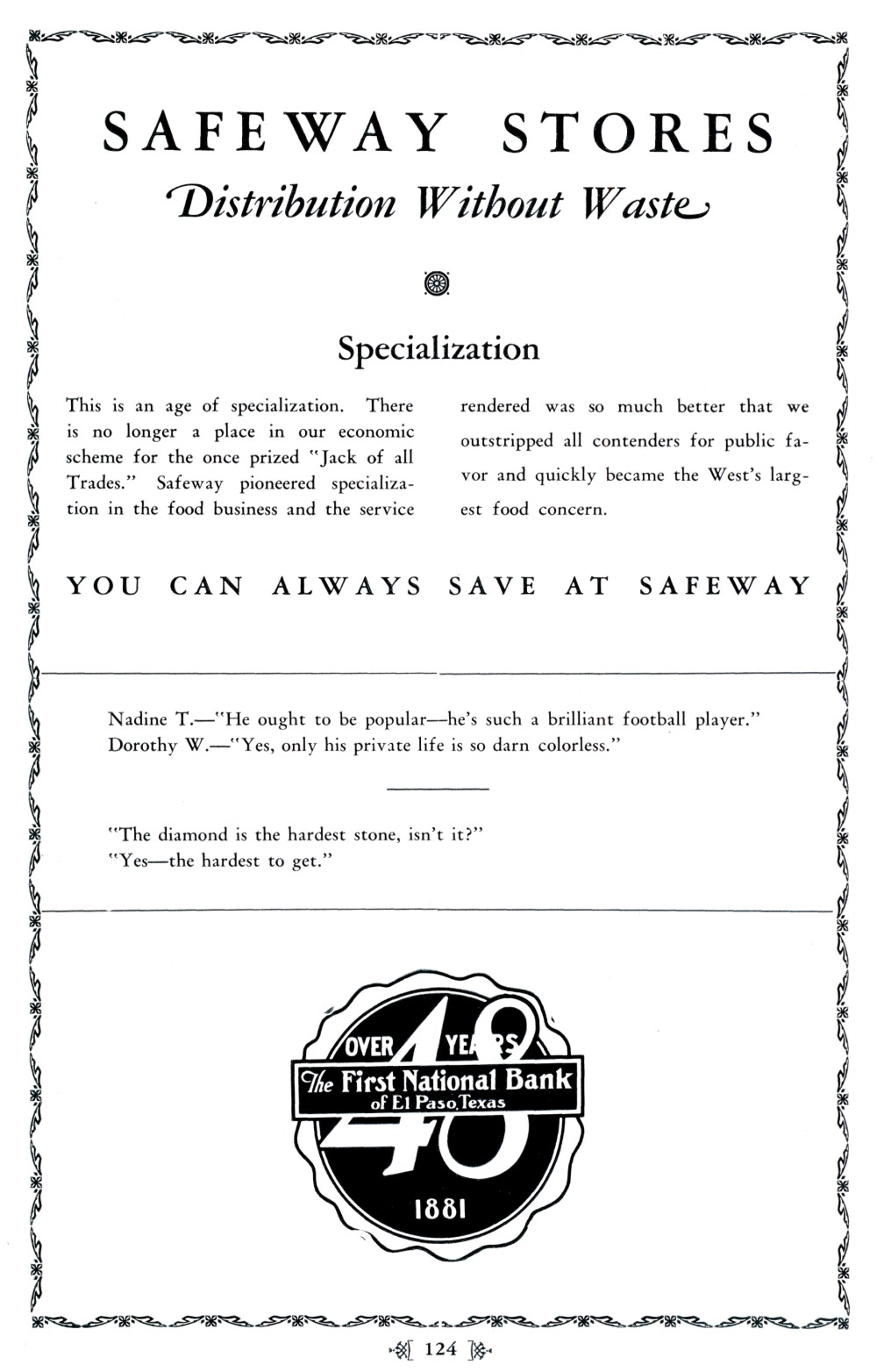 SAFEWAY STORES

Distribution Without Waste

Specialization

This is an age of specialization. There is no longer a place in our economic scheme for the once prized "Jack of all Trades." Safeway pioneered specialization in the food business and the service rendered was so much better that we outstripped all contenders for public favor and quickly became the West's largest food concern.

YOU CAN ALWAYS SAVE AT SAFEWAY

Nadine T.—"He ought to be popular—he's such a brilliant football player."
Dorothy W.—"Yes, only his private life is so darn colorless."

"The diamond is the hardest stone, isn't it?"
"Yes—the hardest to get."

OVER 48 YEARS
The First National Bank
of El Paso, Texas
1881

124